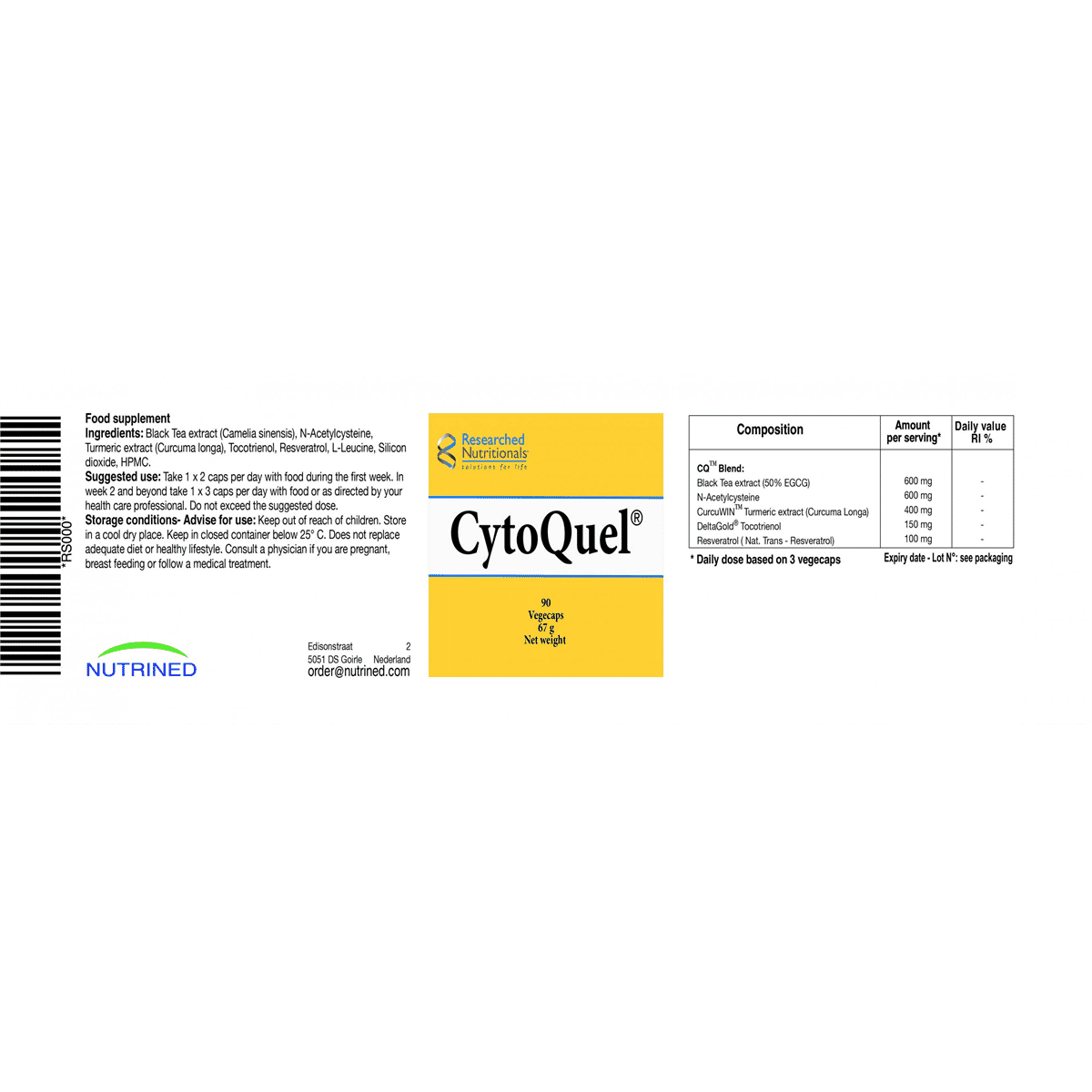 *RS000*

Food supplement
Ingredients: Black Tea extract (Camelia sinensis), N-Acetylcysteine, Turmeric extract (Curcuma longa), Tocotrienol, Resveratrol, L-Leucine, Silicon dioxide, HPMC.
Suggested use: Take 1 x 2 caps per day with food during the first week. In week 2 and beyond take 1 x 3 caps per day with food or as directed by your health care professional. Do not exceed the suggested dose.
Storage conditions- Advise for use: Keep out of reach of children. Store in a cool dry place. Keep in closed container below 25° C. Does not replace adequate diet or healthy lifestyle. Consult a physician if you are pregnant, breast feeding or follow a medical treatment.

NUTRINED

Edisonstraat 2
5051 DS Goirle Nederland
order@nutrined.com

Researched Nutritionals
solutions for life

CytoQuel®

90
Vegecaps
67 g
Net weight

| Composition | Amount per serving* | Daily value RI % |
|---|---|---|
| CQ™ Blend: | | |
| Black Tea extract (50% EGCG) | 600 mg | - |
| N-Acetylcysteine | 600 mg | - |
| CurcuWIN™ Turmeric extract (Curcuma Longa) | 400 mg | - |
| DeltaGold® Tocotrienol | 150 mg | - |
| Resveratrol ( Nat. Trans - Resveratrol) | 100 mg | - |

* Daily dose based on 3 vegecaps
Expiry date - Lot N°: see packaging